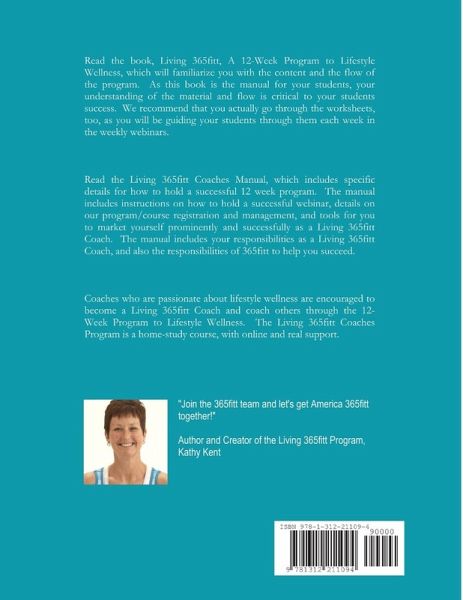 Read the book, Living 365fitt, A 12-Week Program to Lifestyle Wellness, which will familiarize you with the content and the flow of the program. As this book is the manual for your students, your understanding of the material and flow is critical to your students success. We recommend that you actually go through the worksheets, too, as you will be guiding your students through them each week in the weekly webinars.

Read the Living 365fitt Coaches Manual, which includes specific details for how to hold a successful 12 week program. The manual includes instructions on how to hold a successful webinar, details on our program/course registration and management, and tools for you to market yourself prominently and successfully as a Living 365fitt Coach. The manual includes your responsibilities as a Living 365fitt Coach, and also the responsibilities of 365fitt to help you succeed.

Coaches who are passionate about lifestyle wellness are encouraged to become a Living 365fitt Coach and coach others through the 12-Week Program to Lifestyle Wellness. The Living 365fitt Coaches Program is a home-study course, with online and real support.

"Join the 365fitt team and let's get America 365fitt together!"

Author and Creator of the Living 365fitt Program, Kathy Kent

ISBN 978-1-312-21109-4

90000

9 781312 211094